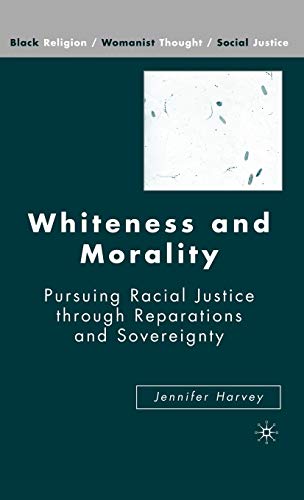 Black Religion / Womanist Thought / Social Justice

Whiteness and Morality

Pursuing Racial Justice through Reparations and Sovereignty

Jennifer Harvey